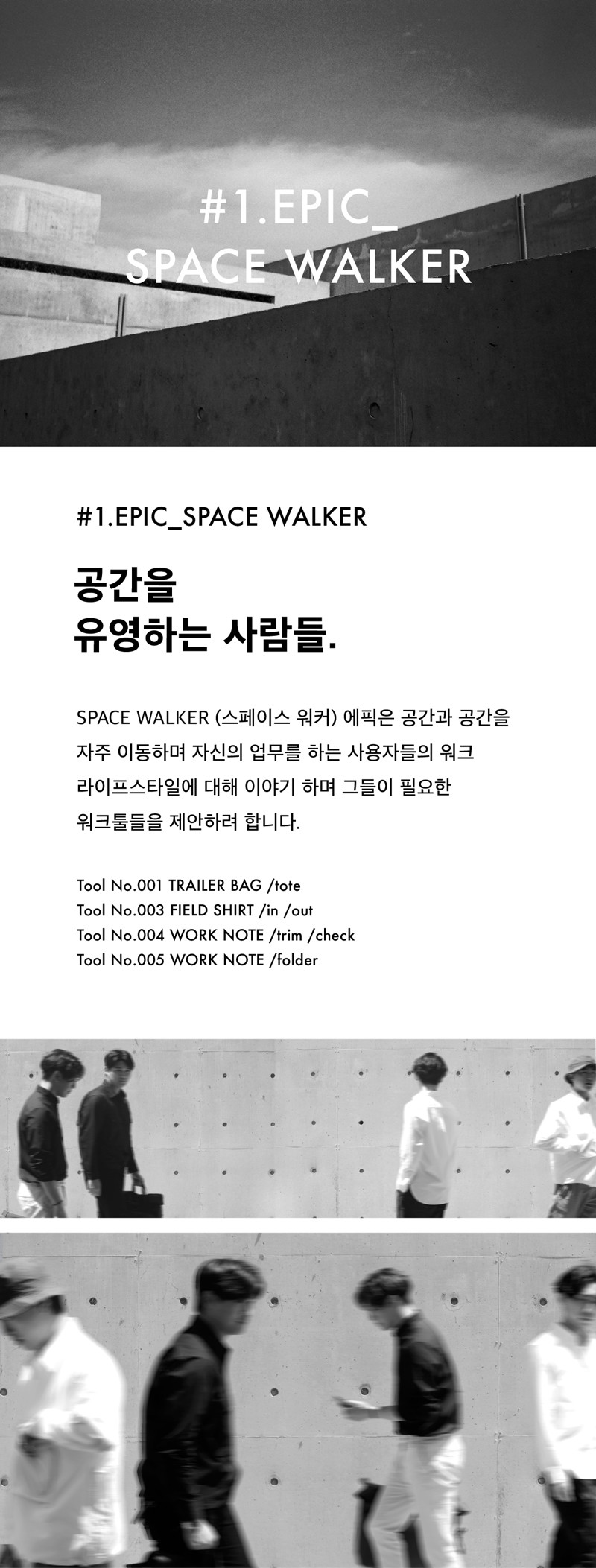 #1.EPIC_
SPACE WALKER

#1.EPIC_SPACE WALKER

공간을
유영하는 사람들.

SPACE WALKER (스페이스 워커) 에픽은 공간과 공간을 자주 이동하며 자신의 업무를 하는 사용자들의 워크 라이프스타일에 대해 이야기 하며 그들이 필요한 워크툴들을 제안하려 합니다.

Tool No.001 TRAILER BAG /tote
Tool No.003 FIELD SHIRT /in /out
Tool No.004 WORK NOTE /trim /check
Tool No.005 WORK NOTE /folder